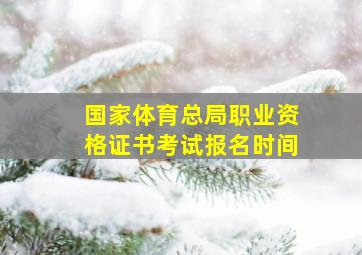 国家体育总局职业资格证书考试报名时间